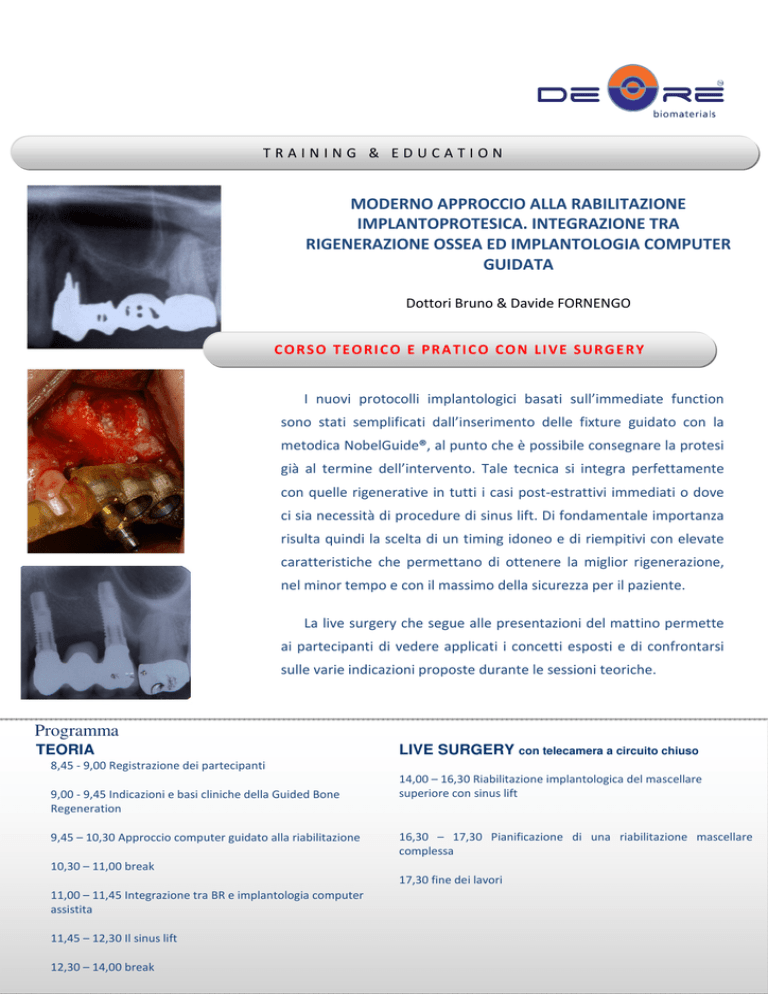 DE ORE
biomaterials

TRAINING & EDUCATION

MODERNO APPROCCIO ALLA RABILITAZIONE IMPLANTOPROTESICA. INTEGRAZIONE TRA RIGENERAZIONE OSSEA ED IMPLANTOLOGIA COMPUTER GUIDATA

Dottori Bruno & Davide FORNENGO

CORSO TEORICO E PRATICO CON LIVE SURGERY

I nuovi protocolli implantologici basati sull'immediate function sono stati semplificati dall'inserimento delle fixture guidato con la metodica NobelGuide®, al punto che è possibile consegnare la protesi già al termine dell'intervento. Tale tecnica si integra perfettamente con quelle rigenerative in tutti i casi post-estrattivi immediati o dove ci sia necessità di procedure di sinus lift. Di fondamentale importanza risulta quindi la scelta di un timing idoneo e di riempitivi con elevate caratteristiche che permettano di ottenere la miglior rigenerazione, nel minor tempo e con il massimo della sicurezza per il paziente.

La live surgery che segue alle presentazioni del mattino permette ai partecipanti di vedere applicati i concetti esposti e di confrontarsi sulle varie indicazioni proposte durante le sessioni teoriche.

Programma

TEORIA

8,45 - 9,00 Registrazione dei partecipanti

9,00 - 9,45 Indicazioni e basi cliniche della Guided Bone Regeneration

9,45 – 10,30 Approccio computer guidato alla riabilitazione

10,30 – 11,00 break

11,00 – 11,45 Integrazione tra BR e implantologia computer assistita

11,45 – 12,30 Il sinus lift

12,30 – 14,00 break

LIVE SURGERY con telecamera a circuito chiuso

14,00 – 16,30 Riabilitazione implantologica del mascellare superiore con sinus lift

16,30 – 17,30 Pianificazione di una riabilitazione mascellare complessa

17,30 fine dei lavori